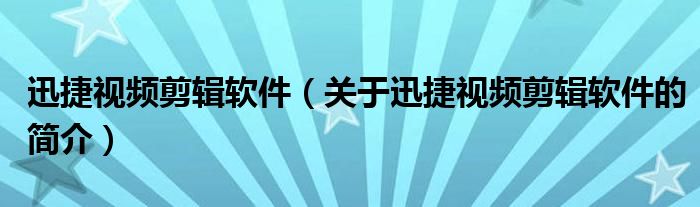 迅捷视频剪辑软件（关于迅捷视频剪辑软件的简介）